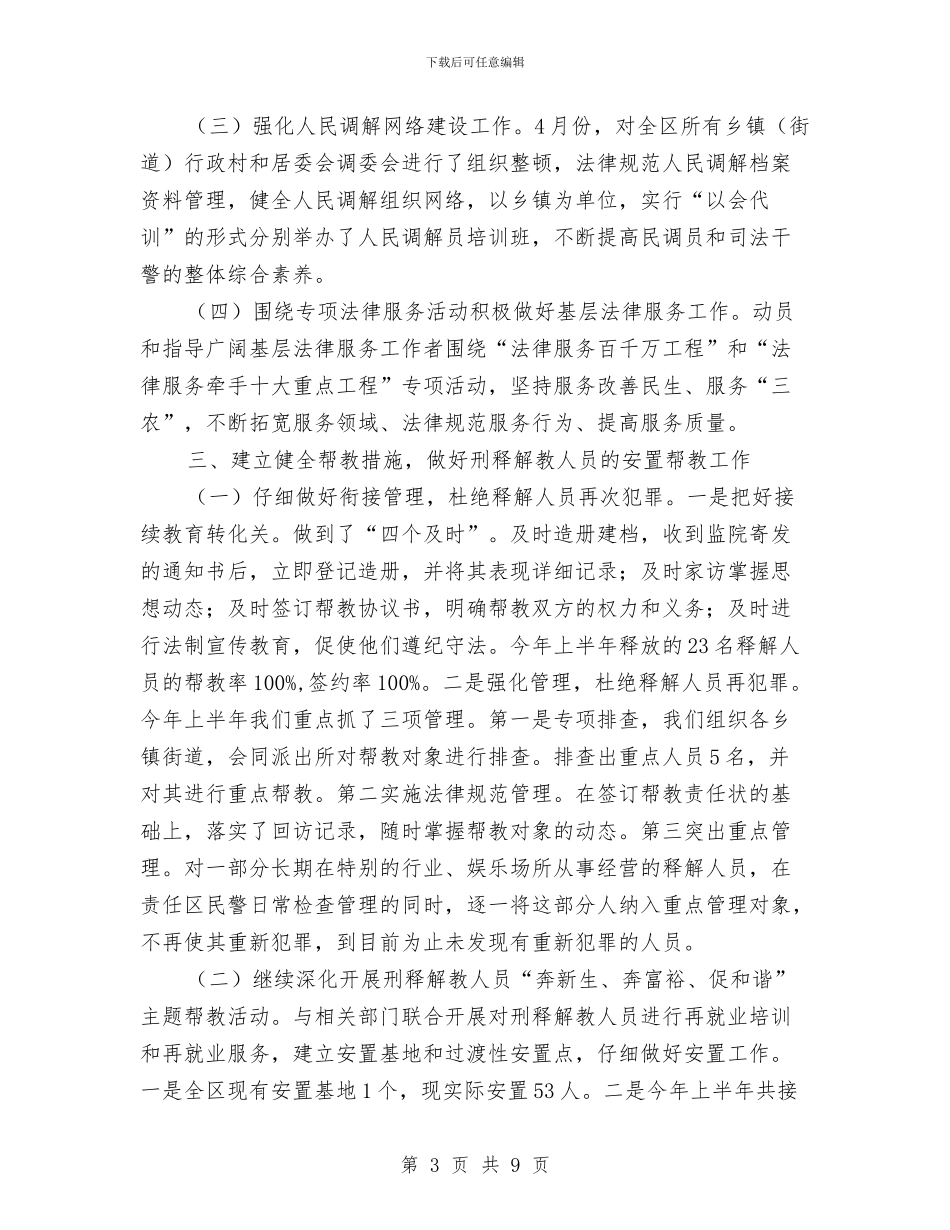 下载后可任意编辑

（三）强化人民调解网络建设工作。4月份，对全区所有乡镇（街道）行政村和居委会调委会进行了组织整顿，法律规范人民调解档案资料管理，健全人民调解组织网络，以乡镇为单位，实行“以会代训”的形式分别举办了人民调解员培训班，不断提高民调员和司法干警的整体综合素养。

（四）围绕专项法律服务活动积极做好基层法律服务工作。动员和指导广阔基层法律服务工作者围绕“法律服务百千万工程”和“法律服务牵手十大重点工程”专项活动，坚持服务改善民生、服务“三农”，不断拓宽服务领域、法律规范服务行为、提高服务质量。

三、建立健全帮教措施，做好刑释解教人员的安置帮教工作

（一）仔细做好衔接管理，杜绝释解人员再次犯罪。一是把好接续教育转化关。做到了“四个及时”。及时造册建档，收到监院寄发的通知书后，立即登记造册，并将其表现详细记录；及时家访掌握思想动态；及时签订帮教协议书，明确帮教双方的权力和义务；及时进行法制宣传教育，促使他们遵纪守法。今年上半年释放的23名释解人员的帮教率100%,签约率100%。二是强化管理，杜绝释解人员再犯罪。今年上半年我们重点抓了三项管理。第一是专项排查，我们组织各乡镇街道，会同派出所对帮教对象进行排查。排查出重点人员5名，并对其进行重点帮教。第二实施法律规范管理。在签订帮教责任状的基础上，落实了回访记录，随时掌握帮教对象的动态。第三突出重点管理。对一部分长期在特别的行业、娱乐场所从事经营的释解人员，在责任区民警日常检查管理的同时，逐一将这部分人纳入重点管理对象，不再使其重新犯罪，到目前为止未发现有重新犯罪的人员。

（二）继续深化开展刑释解教人员“奔新生、奔富裕、促和谐”主题帮教活动。与相关部门联合开展对刑释解教人员进行再就业培训和再就业服务，建立安置基地和过渡性安置点，仔细做好安置工作。一是全区现有安置基地1个，现实际安置53人。二是今年上半年共接

第 3 页 共 9 页